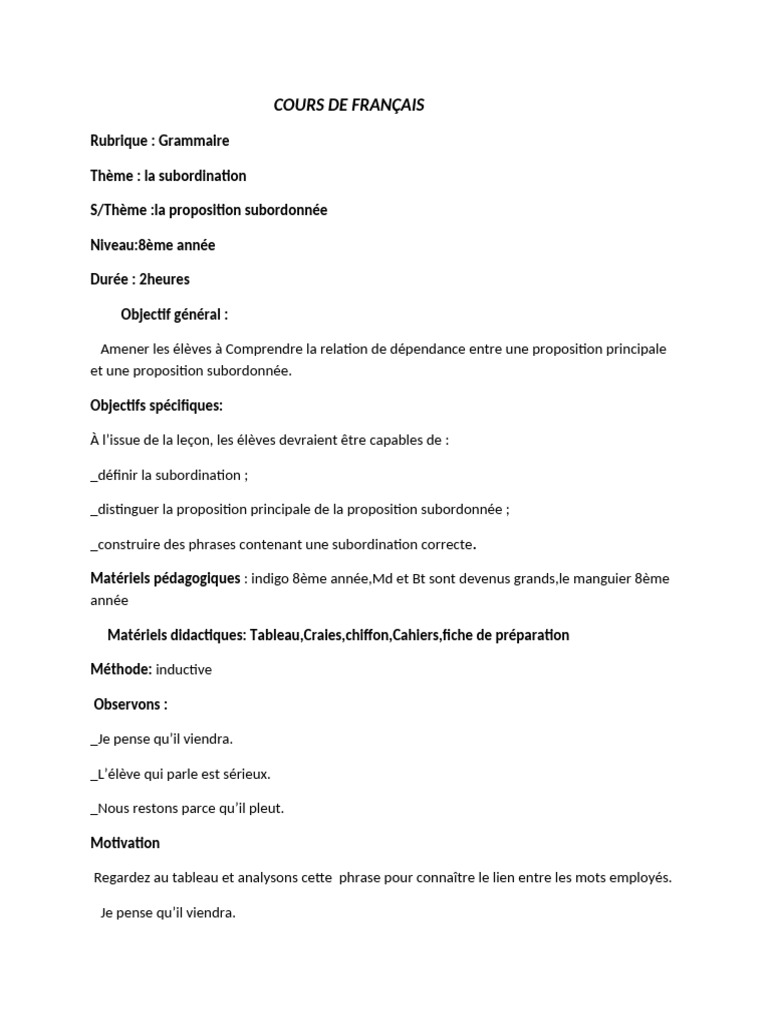 COURS DE FRANÇAIS

Rubrique : Grammaire

Thème : la subordination

S/Thème :la proposition subordonnée

Niveau:8ème année

Durée : 2heures

Objectif général :

Amener les élèves à Comprendre la relation de dépendance entre une proposition principale et une proposition subordonnée.

Objectifs spécifiques:

À l'issue de la leçon, les élèves devraient être capables de :

_définir la subordination ;

_distinguer la proposition principale de la proposition subordonnée ;

_construire des phrases contenant une subordination correcte.

Matériels pédagogiques : indigo 8ème année,Md et Bt sont devenus grands,le manguier 8ème année

Matériels didactiques: Tableau,Craies,chiffon,Cahiers,fiche de préparation

Méthode: inductive

Observons :

_Je pense qu'il viendra.

_L'élève qui parle est sérieux.

_Nous restons parce qu'il pleut.

Motivation

Regardez au tableau et analysons cette phrase pour connaître le lien entre les mots employés.

Je pense qu'il viendra.